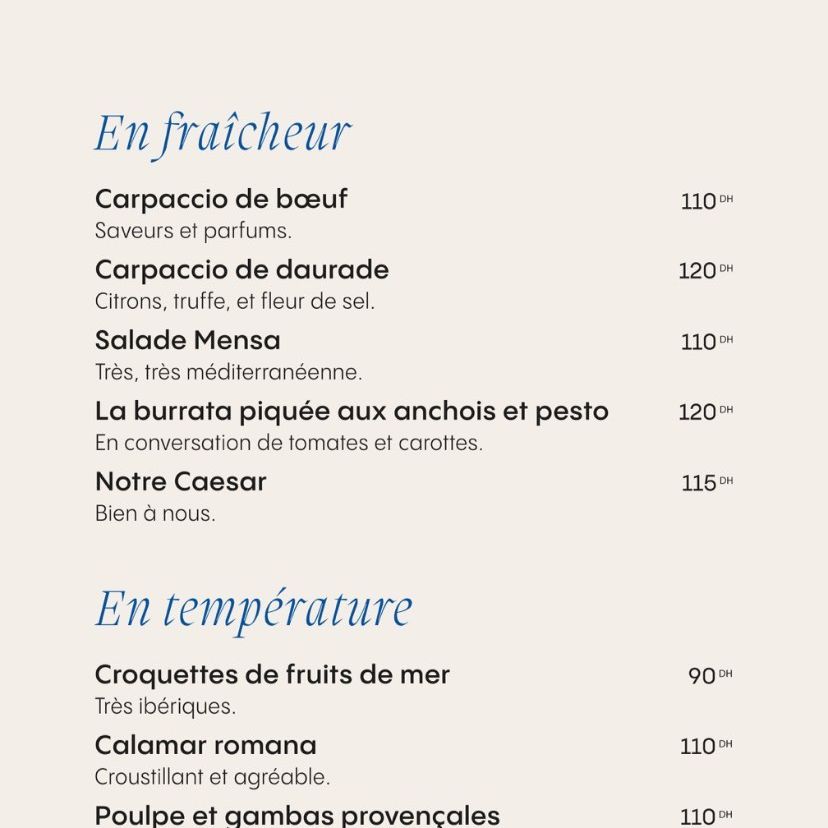 En fraîcheur

Carpaccio de bœuf 110 DH
Saveurs et parfums.

Carpaccio de daurade 120 DH
Citrons, truffe, et fleur de sel.

Salade Mensa 110 DH
Très, très méditerranéenne.

La burrata piquée aux anchois et pesto 120 DH
En conversation de tomates et carottes.

Notre Caesar 115 DH
Bien à nous.

En température

Croquettes de fruits de mer 90 DH
Très ibériques.

Calamar romana 110 DH
Croustillant et agréable.

Poulpe et gambas provençales 110 DH